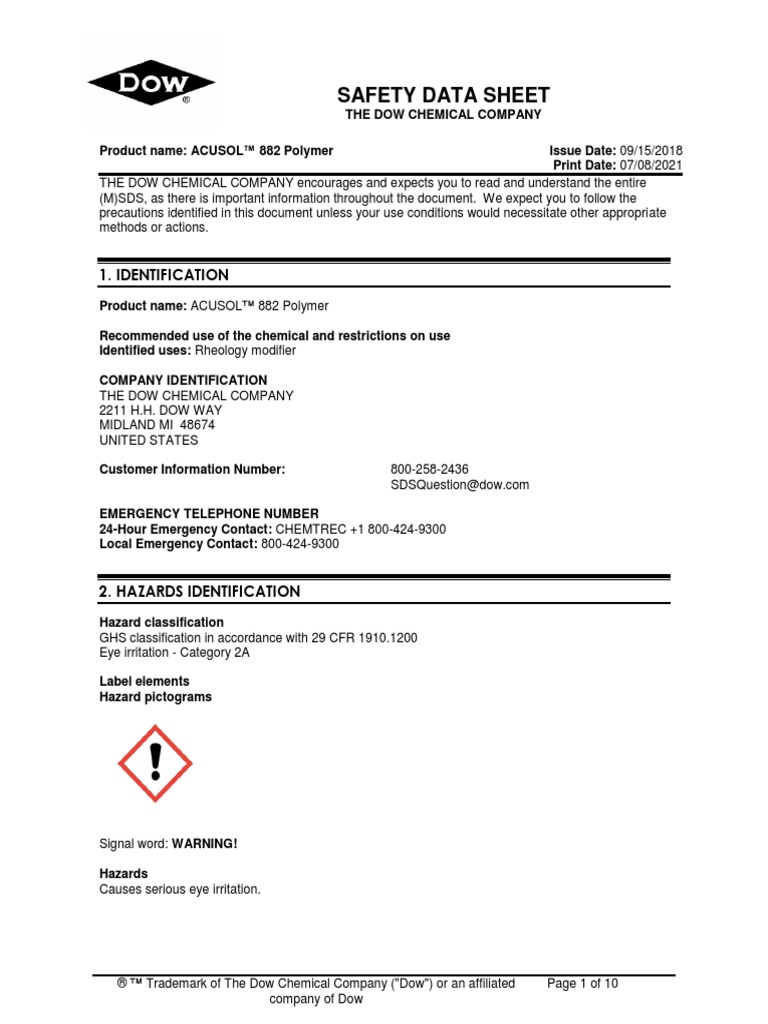 DOW ®

SAFETY DATA SHEET
THE DOW CHEMICAL COMPANY

Product name: ACUSOL™ 882 Polymer

Issue Date: 09/15/2018
Print Date: 07/08/2021

THE DOW CHEMICAL COMPANY encourages and expects you to read and understand the entire (M)SDS, as there is important information throughout the document. We expect you to follow the precautions identified in this document unless your use conditions would necessitate other appropriate methods or actions.

1. IDENTIFICATION

Product name: ACUSOL™ 882 Polymer

Recommended use of the chemical and restrictions on use
Identified uses: Rheology modifier

COMPANY IDENTIFICATION
THE DOW CHEMICAL COMPANY
2211 H.H. DOW WAY
MIDLAND MI 48674
UNITED STATES

Customer Information Number: 800-258-2436
SDSQuestion@dow.com

EMERGENCY TELEPHONE NUMBER
24-Hour Emergency Contact: CHEMTREC +1 800-424-9300
Local Emergency Contact: 800-424-9300

2. HAZARDS IDENTIFICATION

Hazard classification
GHS classification in accordance with 29 CFR 1910.1200
Eye irritation - Category 2A

Label elements
Hazard pictograms

Signal word: WARNING!

Hazards
Causes serious eye irritation.

® ™ Trademark of The Dow Chemical Company ("Dow") or an affiliated company of Dow

Page 1 of 10